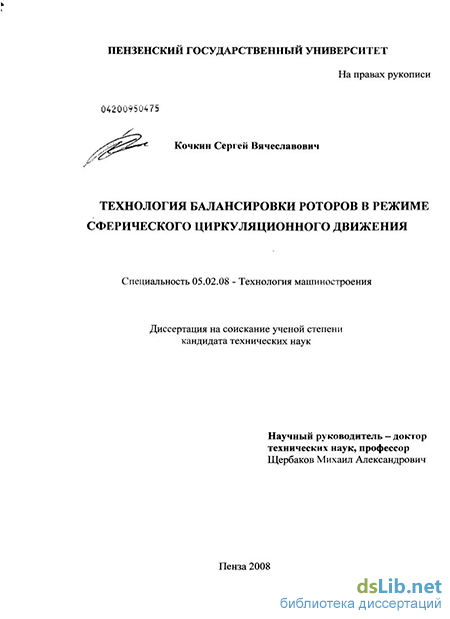 ПЕНЗЕНСКИЙ ГОСУДАРСТВЕННЫЙ УНИВЕРСИТЕТ

На правах рукописи

04200950475

Кочкин Сергей Вячеславович

ТЕХНОЛОГИЯ БАЛАНСИРОВКИ РОТОРОВ В РЕЖИМЕ СФЕРИЧЕСКОГО ЦИРКУЛЯЦИОННОГО ДВИЖЕНИЯ

Специальность 05.02.08 - Технология машиностроения

Диссертация на соискание ученой степени кандидата технических наук

Научный руководитель – доктор технических наук, профессор
Щербаков Михаил Александрович

Пенза 2008

dsLib.net
библиотека диссертаций